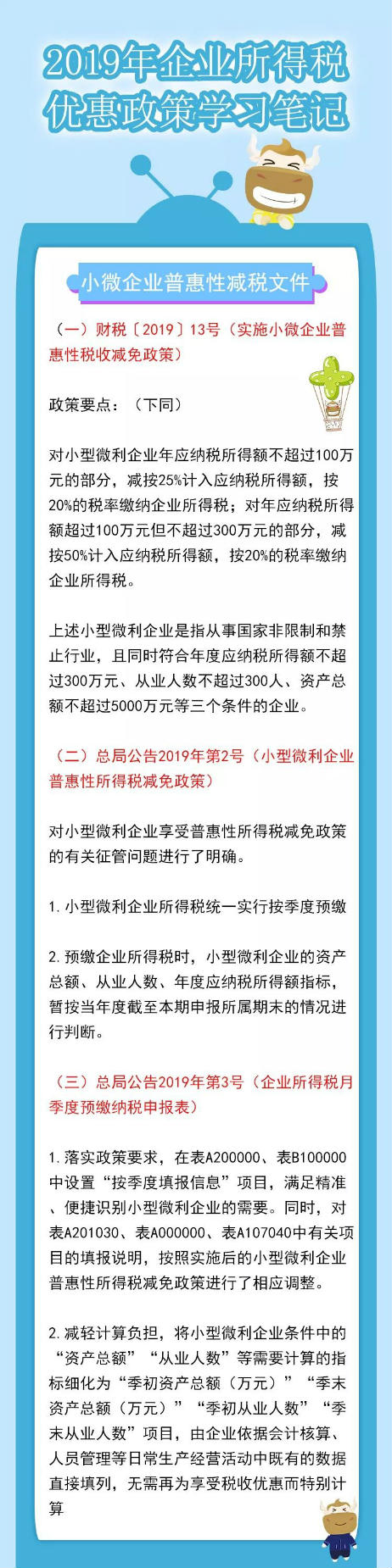 2019年企业所得税优惠政策学习笔记

小微企业普惠性减税文件

（一）财税〔2019〕13号（实施小微企业普惠性税收减免政策）

政策要点：（下同）

对小型微利企业年应纳税所得额不超过100万元的部分，减按25%计入应纳税所得额，按20%的税率缴纳企业所得税；对年应纳税所得额超过100万元但不超过300万元的部分，减按50%计入应纳税所得额，按20%的税率缴纳企业所得税。

上述小型微利企业是指从事国家非限制和禁止行业，且同时符合年度应纳税所得额不超过300万元、从业人数不超过300人、资产总额不超过5000万元等三个条件的企业。

（二）总局公告2019年第2号（小型微利企业普惠性所得税减免政策）

对小型微利企业享受普惠性所得税减免政策的有关征管问题进行了明确。

1. 小型微利企业所得税统一实行按季度预缴

2. 预缴企业所得税时，小型微利企业的资产总额、从业人数、年度应纳税所得额指标，暂按当年度截至本期申报所属期末的情况进行判断。

（三）总局公告2019年第3号（企业所得税月季度预缴纳税申报表）

1. 落实政策要求，在表A200000、表B100000中设置“按季度填报信息”项目，满足精准、便捷识别小型微利企业的需要。同时，对表A201030、表A000000、表A107040中有关项目的填报说明，按照实施后的小型微利企业普惠性所得税减免政策进行了相应调整。

2. 减轻计算负担，将小型微利企业条件中的“资产总额”“从业人数”等需要计算的指标细化为“季初资产总额（万元）”“季末资产总额（万元）”“季初从业人数”“季末从业人数”项目，由企业依据会计核算、人员管理等日常生产经营活动中既有的数据直接填列，无需再为享受税收优惠而特别计算